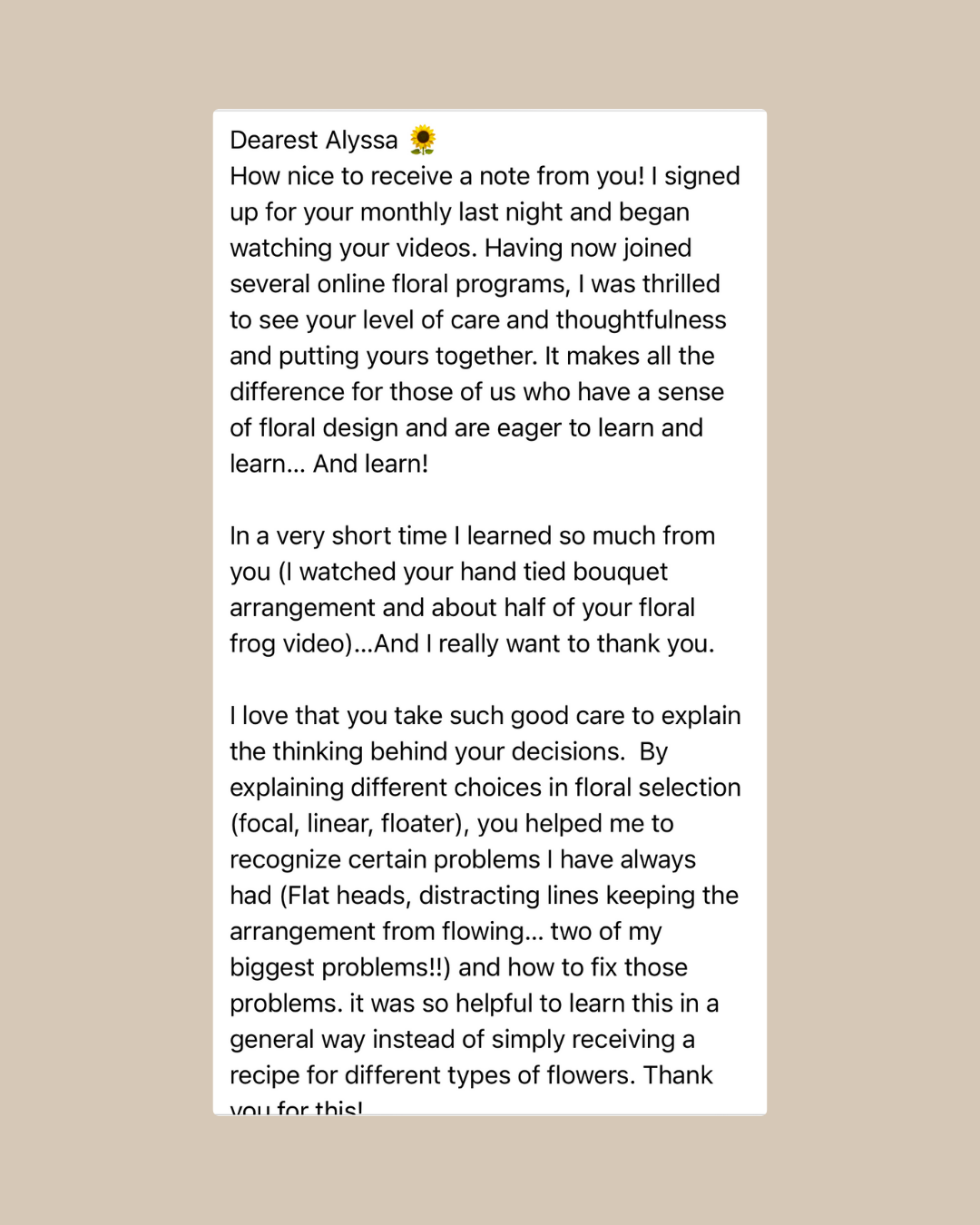 Dearest Alyssa 🌻
How nice to receive a note from you! I signed up for your monthly last night and began watching your videos. Having now joined several online floral programs, I was thrilled to see your level of care and thoughtfulness and putting yours together. It makes all the difference for those of us who have a sense of floral design and are eager to learn and learn… And learn!

In a very short time I learned so much from you (I watched your hand tied bouquet arrangement and about half of your floral frog video)…And I really want to thank you.

I love that you take such good care to explain the thinking behind your decisions. By explaining different choices in floral selection (focal, linear, floater), you helped me to recognize certain problems I have always had (Flat heads, distracting lines keeping the arrangement from flowing… two of my biggest problems!!) and how to fix those problems. it was so helpful to learn this in a general way instead of simply receiving a recipe for different types of flowers. Thank you for this!